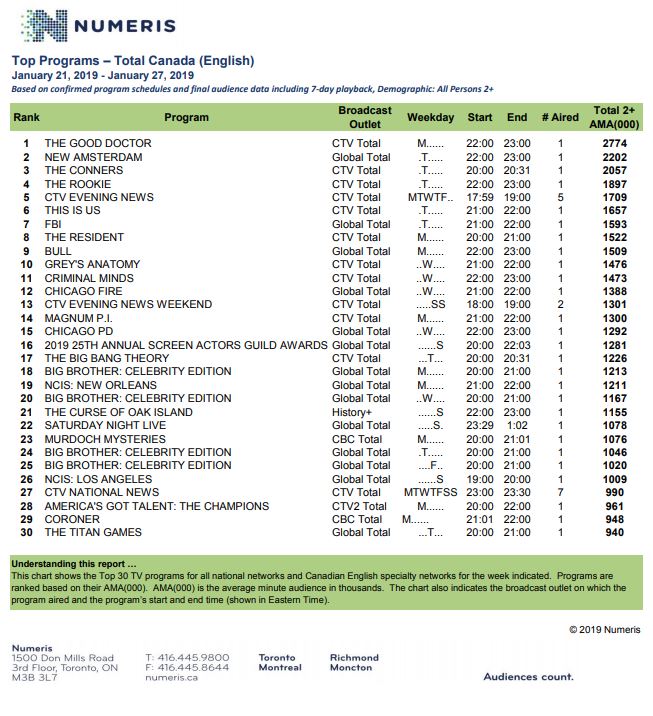 NUMERIS

Top Programs – Total Canada (English)
January 21, 2019 - January 27, 2019
Based on confirmed program schedules and final audience data including 7-day playback, Demographic: All Persons 2+

| Rank | Program | Broadcast Outlet | Weekday | Start | End | # Aired | Total 2+ AMA(000) |
|---|---|---|---|---|---|---|---|
| 1 | THE GOOD DOCTOR | CTV Total | M...... | 22:00 | 23:00 | 1 | 2774 |
| 2 | NEW AMSTERDAM | Global Total | .T..... | 22:00 | 23:00 | 1 | 2202 |
| 3 | THE CONNERS | CTV Total | .T..... | 20:00 | 20:31 | 1 | 2057 |
| 4 | THE ROOKIE | CTV Total | .T..... | 22:00 | 23:00 | 1 | 1897 |
| 5 | CTV EVENING NEWS | CTV Total | MTWTF.. | 17:59 | 19:00 | 5 | 1709 |
| 6 | THIS IS US | CTV Total | .T..... | 21:00 | 22:00 | 1 | 1657 |
| 7 | FBI | Global Total | .T..... | 21:00 | 22:00 | 1 | 1593 |
| 8 | THE RESIDENT | CTV Total | M...... | 20:00 | 21:00 | 1 | 1522 |
| 9 | BULL | Global Total | M...... | 22:00 | 23:00 | 1 | 1509 |
| 10 | GREY'S ANATOMY | CTV Total | ..W.... | 21:00 | 22:00 | 1 | 1476 |
| 11 | CRIMINAL MINDS | CTV Total | ..W.... | 22:00 | 23:00 | 1 | 1473 |
| 12 | CHICAGO FIRE | Global Total | ..W.... | 21:00 | 22:00 | 1 | 1388 |
| 13 | CTV EVENING NEWS WEEKEND | CTV Total | .....SS | 18:00 | 19:00 | 2 | 1301 |
| 14 | MAGNUM P.I. | CTV Total | M...... | 21:00 | 22:00 | 1 | 1300 |
| 15 | CHICAGO PD | Global Total | ..W.... | 22:00 | 23:00 | 1 | 1292 |
| 16 | 2019 25TH ANNUAL SCREEN ACTORS GUILD AWARDS | Global Total | ......S | 20:00 | 22:03 | 1 | 1281 |
| 17 | THE BIG BANG THEORY | CTV Total | ...T... | 20:00 | 20:31 | 1 | 1226 |
| 18 | BIG BROTHER: CELEBRITY EDITION | Global Total | M...... | 20:00 | 21:00 | 1 | 1213 |
| 19 | NCIS: NEW ORLEANS | Global Total | M...... | 21:00 | 22:00 | 1 | 1211 |
| 20 | BIG BROTHER: CELEBRITY EDITION | Global Total | ..W.... | 20:00 | 21:00 | 1 | 1167 |
| 21 | THE CURSE OF OAK ISLAND | History+ | ......S | 22:00 | 23:00 | 1 | 1155 |
| 22 | SATURDAY NIGHT LIVE | Global Total | .....S. | 23:29 | 1:02 | 1 | 1078 |
| 23 | MURDOCH MYSTERIES | CBC Total | M...... | 20:00 | 21:01 | 1 | 1076 |
| 24 | BIG BROTHER: CELEBRITY EDITION | Global Total | .T..... | 20:00 | 21:00 | 1 | 1046 |
| 25 | BIG BROTHER: CELEBRITY EDITION | Global Total | ....F.. | 20:00 | 21:00 | 1 | 1020 |
| 26 | NCIS: LOS ANGELES | Global Total | ......S | 19:00 | 20:00 | 1 | 1009 |
| 27 | CTV NATIONAL NEWS | CTV Total | MTWTFSS | 23:00 | 23:30 | 7 | 990 |
| 28 | AMERICA'S GOT TALENT: THE CHAMPIONS | CTV2 Total | M...... | 20:00 | 22:00 | 1 | 961 |
| 29 | CORONER | CBC Total | M...... | 21:01 | 22:00 | 1 | 948 |
| 30 | THE TITAN GAMES | Global Total | ...T... | 20:00 | 21:00 | 1 | 940 |

Understanding this report ...
This chart shows the Top 30 TV programs for all national networks and Canadian English specialty networks for the week indicated. Programs are ranked based on their AMA(000). AMA(000) is the average minute audience in thousands. The chart also indicates the broadcast outlet on which the program aired and the program's start and end time (shown in Eastern Time).

© 2019 Numeris

Numeris
1500 Don Mills Road
3rd Floor, Toronto, ON
M3B 3L7

T: 416.445.9800
F: 416.445.8644
numeris.ca

Toronto
Montreal

Richmond
Moncton

Audiences count.